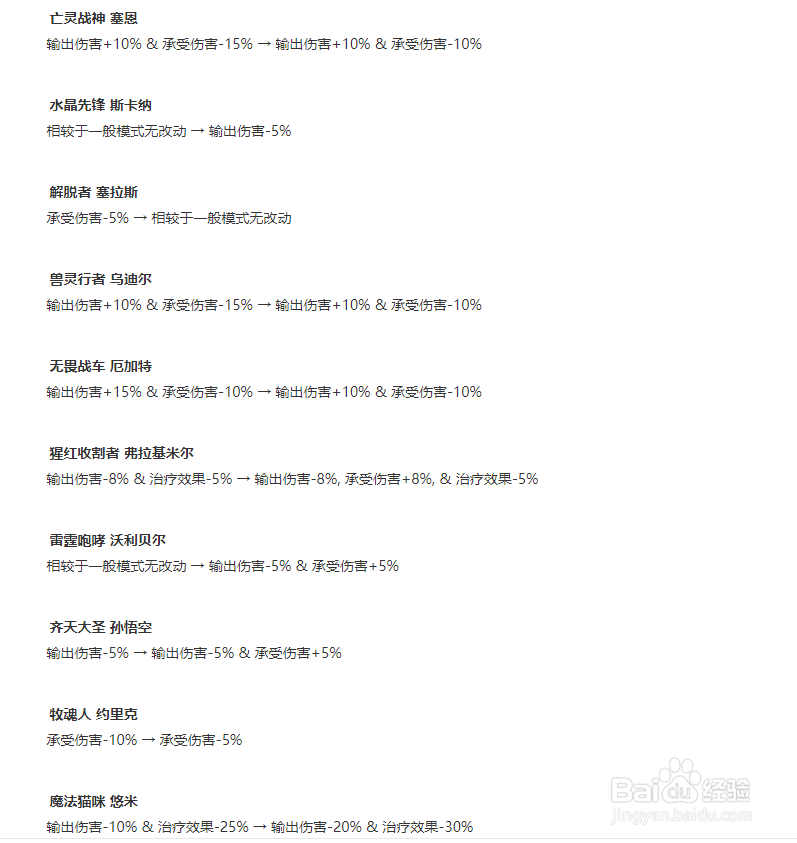 亡灵战神 塞恩
输出伤害+10% & 承受伤害-15% → 输出伤害+10% & 承受伤害-10%

水晶先锋 斯卡纳
相较于一般模式无改动 → 输出伤害-5%

解脱者 塞拉斯
承受伤害-5% → 相较于一般模式无改动

兽灵行者 乌迪尔
输出伤害+10% & 承受伤害-15% → 输出伤害+10% & 承受伤害-10%

无畏战车 厄加特
输出伤害+15% & 承受伤害-10% → 输出伤害+10% & 承受伤害-10%

猩红收割者 弗拉基米尔
输出伤害-8% & 治疗效果-5% → 输出伤害-8%, 承受伤害+8%, & 治疗效果-5%

雷霆咆哮 沃利贝尔
相较于一般模式无改动 → 输出伤害-5% & 承受伤害+5%

齐天大圣 孙悟空
输出伤害-5% → 输出伤害-5% & 承受伤害+5%

牧魂人 约里克
承受伤害-10% → 承受伤害-5%

魔法猫咪 悠米
输出伤害-10% & 治疗效果-25% → 输出伤害-20% & 治疗效果-30%

Baidu经验
jingyan.baidu.com